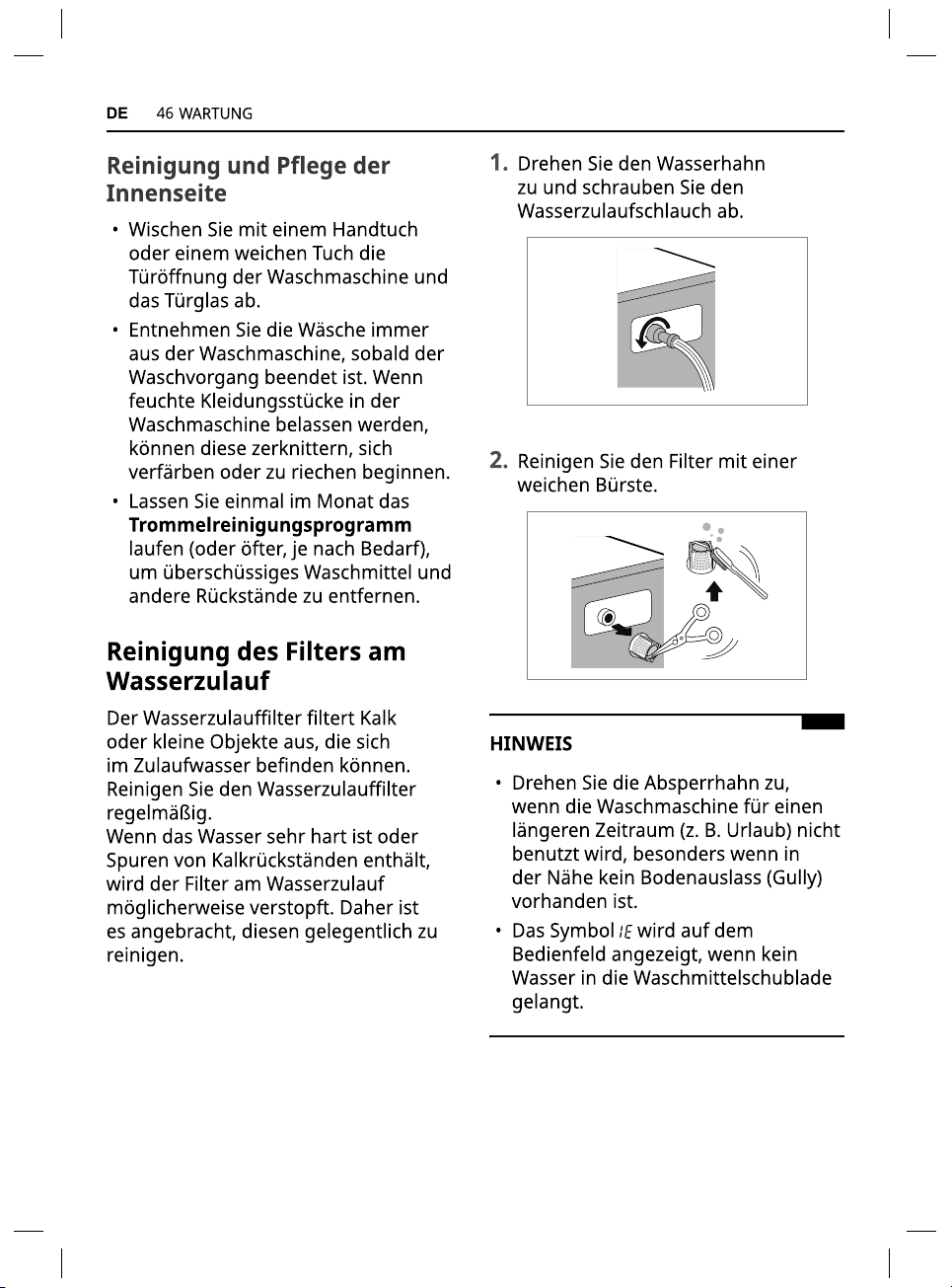 DE 46 WARTUNG

Reinigung und Pflege der Innenseite

• Wischen Sie mit einem Handtuch oder einem weichen Tuch die Türöffnung der Waschmaschine und das Türglas ab.
• Entnehmen Sie die Wäsche immer aus der Waschmaschine, sobald der Waschvorgang beendet ist. Wenn feuchte Kleidungsstücke in der Waschmaschine belassen werden, können diese zerknittern, sich verfärben oder zu riechen beginnen.
• Lassen Sie einmal im Monat das Trommelreinigungsprogramm laufen (oder öfter, je nach Bedarf), um überschüssiges Waschmittel und andere Rückstände zu entfernen.

Reinigung des Filters am Wasserzulauf

Der Wasserzulauffilter filtert Kalk oder kleine Objekte aus, die sich im Zulaufwasser befinden können. Reinigen Sie den Wasserzulauffilter regelmäßig.
Wenn das Wasser sehr hart ist oder Spuren von Kalkrückständen enthält, wird der Filter am Wasserzulauf möglicherweise verstopft. Daher ist es angebracht, diesen gelegentlich zu reinigen.

1. Drehen Sie den Wasserhahn zu und schrauben Sie den Wasserzulaufschlauch ab.

2. Reinigen Sie den Filter mit einer weichen Bürste.

HINWEIS

• Drehen Sie die Absperrhahn zu, wenn die Waschmaschine für einen längeren Zeitraum (z. B. Urlaub) nicht benutzt wird, besonders wenn in der Nähe kein Bodenauslass (Gully) vorhanden ist.
• Das Symbol IE wird auf dem Bedienfeld angezeigt, wenn kein Wasser in die Waschmittelschublade gelangt.